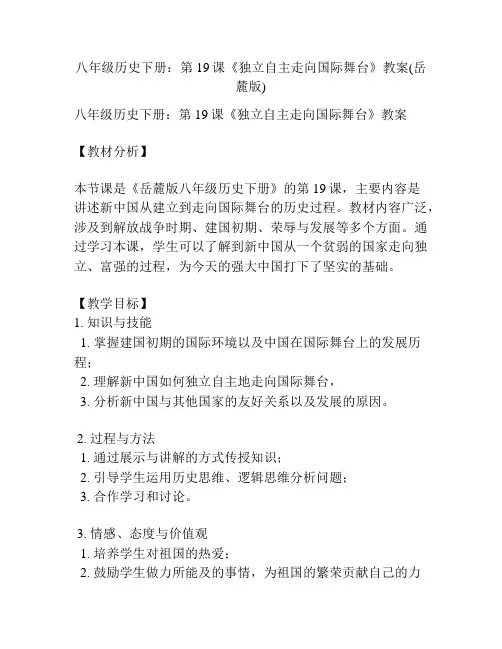 八年级历史下册：第 19 课《独立自主走向国际舞台》教案(岳麓版)

八年级历史下册：第 19 课《独立自主走向国际舞台》教案

【教材分析】

本节课是《岳麓版八年级历史下册》的第 19 课，主要内容是讲述新中国从建立到走向国际舞台的历史过程。教材内容广泛，涉及到解放战争时期、建国初期、荣辱与发展等多个方面。通过学习本课，学生可以了解到新中国从一个贫弱的国家走向独立、富强的过程，为今天的强大中国打下了坚实的基础。

【教学目标】
1. 知识与技能
1. 掌握建国初期的国际环境以及中国在国际舞台上的发展历程；
2. 理解新中国如何独立自主地走向国际舞台，
3. 分析新中国与其他国家的友好关系以及发展的原因。

2. 过程与方法
1. 通过展示与讲解的方式传授知识；
2. 引导学生运用历史思维、逻辑思维分析问题；
3. 合作学习和讨论。

3. 情感、态度与价值观
1. 培养学生对祖国的热爱；
2. 鼓励学生做力所能及的事情，为祖国的繁荣贡献自己的力